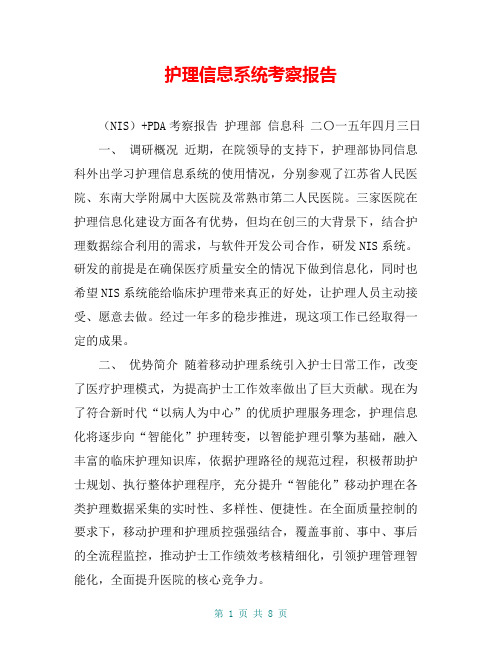 护理信息系统考察报告

（NIS）+PDA 考察报告 护理部 信息科 二〇一五年四月三日

一、 调研概况 近期，在院领导的支持下，护理部协同信息科外出学习护理信息系统的使用情况，分别参观了江苏省人民医院、东南大学附属中大医院及常熟市第二人民医院。三家医院在护理信息化建设方面各有优势，但均在创三的大背景下，结合护理数据综合利用的需求，与软件开发公司合作，研发 NIS 系统。研发的前提是在确保医疗质量安全的情况下做到信息化，同时也希望 NIS 系统能给临床护理带来真正的好处，让护理人员主动接受、愿意去做。经过一年多的稳步推进，现这项工作已经取得一定的成果。

二、 优势简介 随着移动护理系统引入护士日常工作，改变了医疗护理模式，为提高护士工作效率做出了巨大贡献。现在为了符合新时代“以病人为中心”的优质护理服务理念，护理信息化将逐步向“智能化”护理转变，以智能护理引擎为基础，融入丰富的临床护理知识库，依据护理路径的规范过程，积极帮助护士规划、执行整体护理程序，充分提升“智能化”移动护理在各类护理数据采集的实时性、多样性、便捷性。在全面质量控制的要求下，移动护理和护理质控强强结合，覆盖事前、事中、事后的全流程监控，推动护士工作绩效考核精细化，引领护理管理智能化，全面提升医院的核心竞争力。

第 1 页 共 8 页